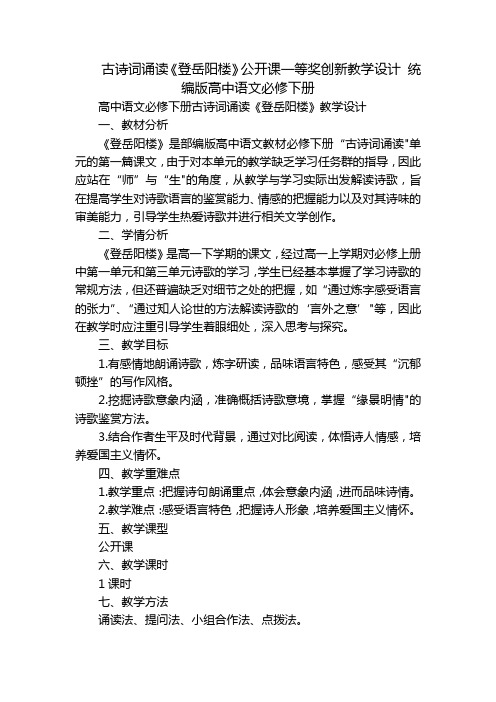 古诗词诵读《登岳阳楼》公开课一等奖创新教学设计 统编版高中语文必修下册

高中语文必修下册古诗词诵读《登岳阳楼》教学设计

一、教材分析

《登岳阳楼》是部编版高中语文教材必修下册“古诗词诵读"单元的第一篇课文，由于对本单元的教学缺乏学习任务群的指导，因此应站在“师”与“生"的角度，从教学与学习实际出发解读诗歌，旨在提高学生对诗歌语言的鉴赏能力、情感的把握能力以及对其诗味的审美能力，引导学生热爱诗歌并进行相关文学创作。

二、学情分析

《登岳阳楼》是高一下学期的课文，经过高一上学期对必修上册中第一单元和第三单元诗歌的学习，学生已经基本掌握了学习诗歌的常规方法，但还普遍缺乏对细节之处的把握，如“通过炼字感受语言的张力”、“通过知人论世的方法解读诗歌的‘言外之意’"等，因此在教学时应注重引导学生着眼细处，深入思考与探究。

三、教学目标

1.有感情地朗诵诗歌，炼字研读，品味语言特色，感受其“沉郁顿挫”的写作风格。

2.挖掘诗歌意象内涵，准确概括诗歌意境，掌握“缘景明情"的诗歌鉴赏方法。

3.结合作者生平及时代背景，通过对比阅读，体悟诗人情感，培养爱国主义情怀。

四、教学重难点

1.教学重点：把握诗句朗诵重点，体会意象内涵，进而品味诗情。

2.教学难点：感受语言特色，把握诗人形象，培养爱国主义情怀。

五、教学课型

公开课

六、教学课时

1 课时

七、教学方法

诵读法、提问法、小组合作法、点拨法。